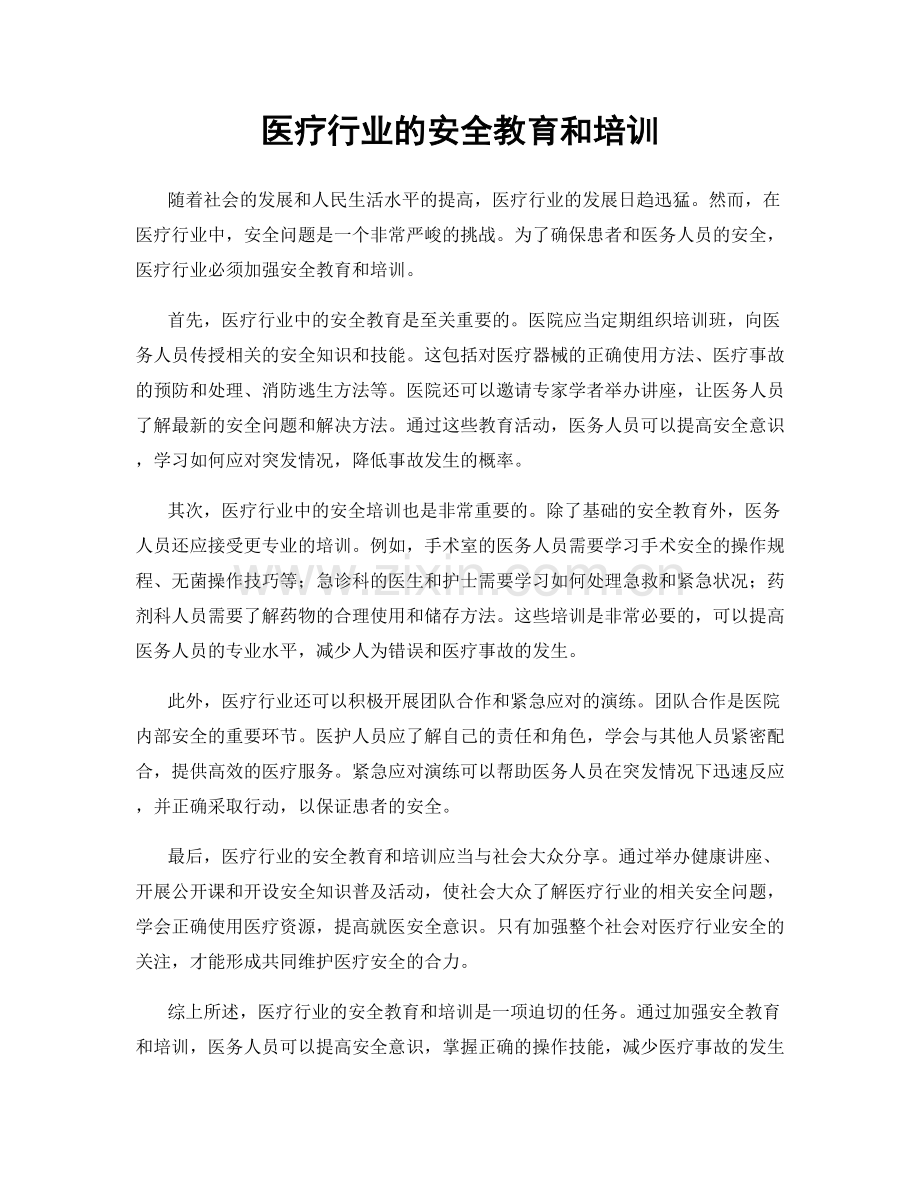 医疗行业的安全教育和培训

随着社会的发展和人民生活水平的提高，医疗行业的发展日趋迅猛。然而，在医疗行业中，安全问题是一个非常严峻的挑战。为了确保患者和医务人员的安全，医疗行业必须加强安全教育和培训。

首先，医疗行业中的安全教育是至关重要的。医院应当定期组织培训班，向医务人员传授相关的安全知识和技能。这包括对医疗器械的正确使用方法、医疗事故的预防和处理、消防逃生方法等。医院还可以邀请专家学者举办讲座，让医务人员了解最新的安全问题和解决方法。通过这些教育活动，医务人员可以提高安全意识，学习如何应对突发情况，降低事故发生的概率。

其次，医疗行业中的安全培训也是非常重要的。除了基础的安全教育外，医务人员还应接受更专业的培训。例如，手术室的医务人员需要学习手术安全的操作规程、无菌操作技巧等；急诊科的医生和护士需要学习如何处理急救和紧急状况；药剂科人员需要了解药物的合理使用和储存方法。这些培训是非常必要的，可以提高医务人员的专业水平，减少人为错误和医疗事故的发生。

此外，医疗行业还可以积极开展团队合作和紧急应对的演练。团队合作是医院内部安全的重要环节。医护人员应了解自己的责任和角色，学会与其他人员紧密配合，提供高效的医疗服务。紧急应对演练可以帮助医务人员在突发情况下迅速反应，并正确采取行动，以保证患者的安全。

最后，医疗行业的安全教育和培训应当与社会大众分享。通过举办健康讲座、开展公开课和开设安全知识普及活动，使社会大众了解医疗行业的相关安全问题，学会正确使用医疗资源，提高就医安全意识。只有加强整个社会对医疗行业安全的关注，才能形成共同维护医疗安全的合力。

综上所述，医疗行业的安全教育和培训是一项迫切的任务。通过加强安全教育和培训，医务人员可以提高安全意识，掌握正确的操作技能，减少医疗事故的发生

www.zixin.com.cn